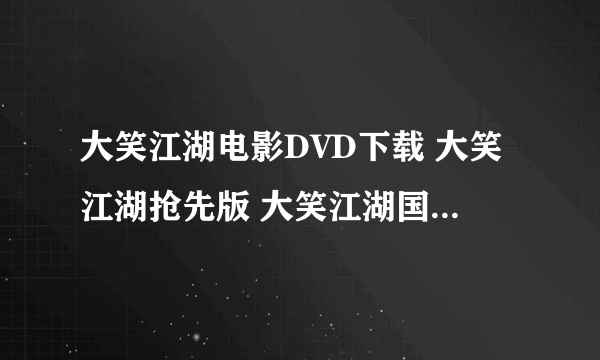 大笑江湖电影DVD下载 大笑江湖抢先版 大笑江湖国...